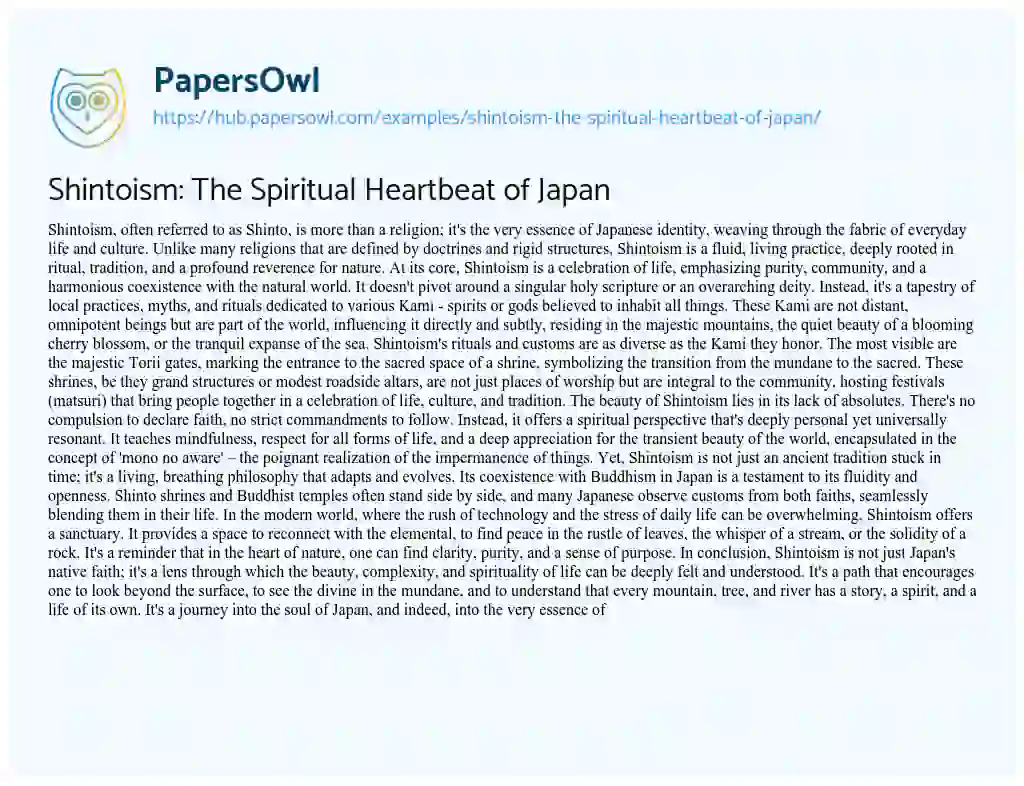 PapersOwl

https://hub.papersowl.com/examples/shintoism-the-spiritual-heartbeat-of-japan/

Shintoism: The Spiritual Heartbeat of Japan

Shintoism, often referred to as Shinto, is more than a religion; it's the very essence of Japanese identity, weaving through the fabric of everyday life and culture. Unlike many religions that are defined by doctrines and rigid structures, Shintoism is a fluid, living practice, deeply rooted in ritual, tradition, and a profound reverence for nature. At its core, Shintoism is a celebration of life, emphasizing purity, community, and a harmonious coexistence with the natural world. It doesn't pivot around a singular holy scripture or an overarching deity. Instead, it's a tapestry of local practices, myths, and rituals dedicated to various Kami - spirits or gods believed to inhabit all things. These Kami are not distant, omnipotent beings but are part of the world, influencing it directly and subtly, residing in the majestic mountains, the quiet beauty of a blooming cherry blossom, or the tranquil expanse of the sea. Shintoism's rituals and customs are as diverse as the Kami they honor. The most visible are the majestic Torii gates, marking the entrance to the sacred space of a shrine, symbolizing the transition from the mundane to the sacred. These shrines, be they grand structures or modest roadside altars, are not just places of worship but are integral to the community, hosting festivals (matsuri) that bring people together in a celebration of life, culture, and tradition. The beauty of Shintoism lies in its lack of absolutes. There's no compulsion to declare faith, no strict commandments to follow. Instead, it offers a spiritual perspective that's deeply personal yet universally resonant. It teaches mindfulness, respect for all forms of life, and a deep appreciation for the transient beauty of the world, encapsulated in the concept of 'mono no aware' – the poignant realization of the impermanence of things. Yet, Shintoism is not just an ancient tradition stuck in time; it's a living, breathing philosophy that adapts and evolves. Its coexistence with Buddhism in Japan is a testament to its fluidity and openness. Shinto shrines and Buddhist temples often stand side by side, and many Japanese observe customs from both faiths, seamlessly blending them in their life. In the modern world, where the rush of technology and the stress of daily life can be overwhelming, Shintoism offers a sanctuary. It provides a space to reconnect with the elemental, to find peace in the rustle of leaves, the whisper of a stream, or the solidity of a rock. It's a reminder that in the heart of nature, one can find clarity, purity, and a sense of purpose. In conclusion, Shintoism is not just Japan's native faith; it's a lens through which the beauty, complexity, and spirituality of life can be deeply felt and understood. It's a path that encourages one to look beyond the surface, to see the divine in the mundane, and to understand that every mountain, tree, and river has a story, a spirit, and a life of its own. It's a journey into the soul of Japan, and indeed, into the very essence of